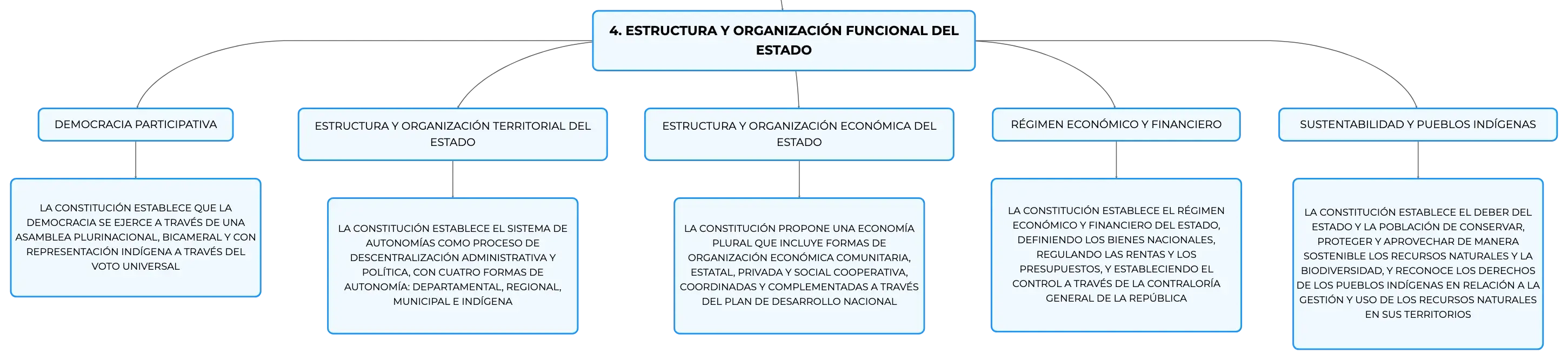 4. ESTRUCTURA Y ORGANIZACIÓN FUNCIONAL DEL ESTADO

DEMOCRACIA PARTICIPATIVA

LA CONSTITUCIÓN ESTABLECE QUE LA DEMOCRACIA SE EJERCE A TRAVÉS DE UNA ASAMBLEA PLURINACIONAL, BICAMERAL Y CON REPRESENTACIÓN INDÍGENA A TRAVÉS DEL VOTO UNIVERSAL

ESTRUCTURA Y ORGANIZACIÓN TERRITORIAL DEL ESTADO

LA CONSTITUCIÓN ESTABLECE EL SISTEMA DE AUTONOMÍAS COMO PROCESO DE DESCENTRALIZACIÓN ADMINISTRATIVA Y POLÍTICA, CON CUATRO FORMAS DE AUTONOMÍA: DEPARTAMENTAL, REGIONAL, MUNICIPAL E INDÍGENA

ESTRUCTURA Y ORGANIZACIÓN ECONÓMICA DEL ESTADO

LA CONSTITUCIÓN PROPONE UNA ECONOMÍA PLURAL QUE INCLUYE FORMAS DE ORGANIZACIÓN ECONÓMICA COMUNITARIA, ESTATAL, PRIVADA Y SOCIAL COOPERATIVA, COORDINADAS Y COMPLEMENTADAS A TRAVÉS DEL PLAN DE DESARROLLO NACIONAL

RÉGIMEN ECONÓMICO Y FINANCIERO

LA CONSTITUCIÓN ESTABLECE EL RÉGIMEN ECONÓMICO Y FINANCIERO DEL ESTADO, DEFINIENDO LOS BIENES NACIONALES, REGULANDO LAS RENTAS Y LOS PRESUPUESTOS, Y ESTABLECIENDO EL CONTROL A TRAVÉS DE LA CONTRALORÍA GENERAL DE LA REPÚBLICA

SUSTENTABILIDAD Y PUEBLOS INDÍGENAS

LA CONSTITUCIÓN ESTABLECE EL DEBER DEL ESTADO Y LA POBLACIÓN DE CONSERVAR, PROTEGER Y APROVECHAR DE MANERA SOSTENIBLE LOS RECURSOS NATURALES Y LA BIODIVERSIDAD, Y RECONOCE LOS DERECHOS DE LOS PUEBLOS INDÍGENAS EN RELACIÓN A LA GESTIÓN Y USO DE LOS RECURSOS NATURALES EN SUS TERRITORIOS